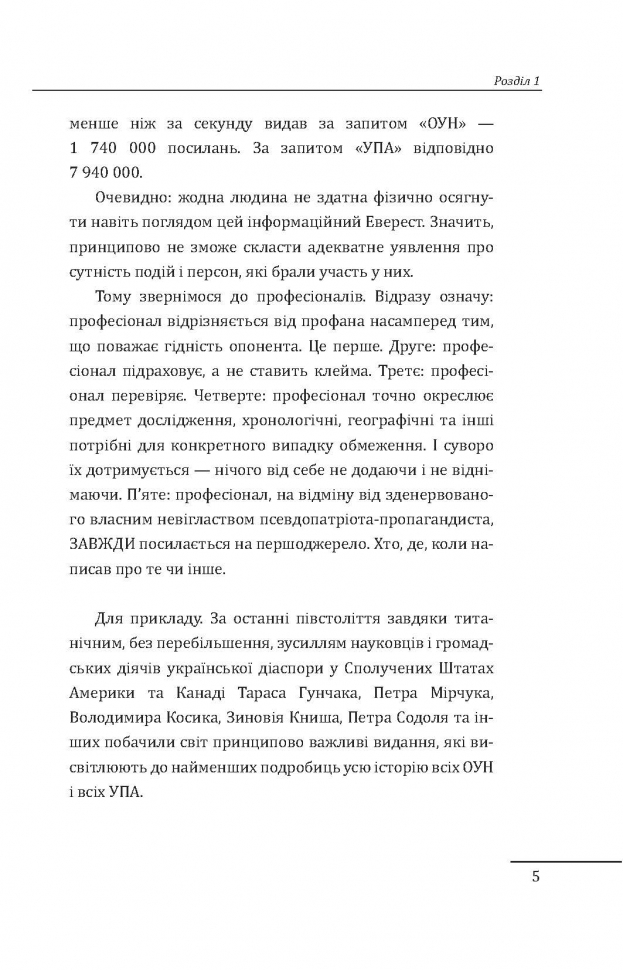 Розділ 1

менше ніж за секунду видав за запитом «ОУН» — 1 740 000 посилань. За запитом «УПА» відповідно 7 940 000.

Очевидно: жодна людина не здатна фізично осягнути навіть поглядом цей інформаційний Еверест. Значить, принципово не зможе скласти адекватне уявлення про сутність подій і персон, які брали участь у них.

Тому звернімося до професіоналів. Відразу означу: професіонал відрізняється від профана насамперед тим, що поважає гідність опонента. Це перше. Друге: професіонал підраховує, а не ставить клейма. Третє: професіонал перевіряє. Четверте: професіонал точно окреслює предмет дослідження, хронологічні, географічні та інші потрібні для конкретного випадку обмеження. І суворо їх дотримується — нічого від себе не додаючи і не віднімаючи. П'яте: професіонал, на відміну від зденервованого власним невіглаством псевдопатріота-пропагандиста, ЗАВЖДИ посилається на першоджерело. Хто, де, коли написав про те чи інше.

Для прикладу. За останні півстоліття завдяки титанічним, без перебільшення, зусиллям науковців і громадських діячів української діаспори у Сполучених Штатах Америки та Канаді Тараса Гунчака, Петра Мірчука, Володимира Косика, Зиновія Книша, Петра Содоля та інших побачили світ принципово важливі видання, які висвітлюють до найменших подробиць усю історію всіх ОУН і всіх УПА.

5